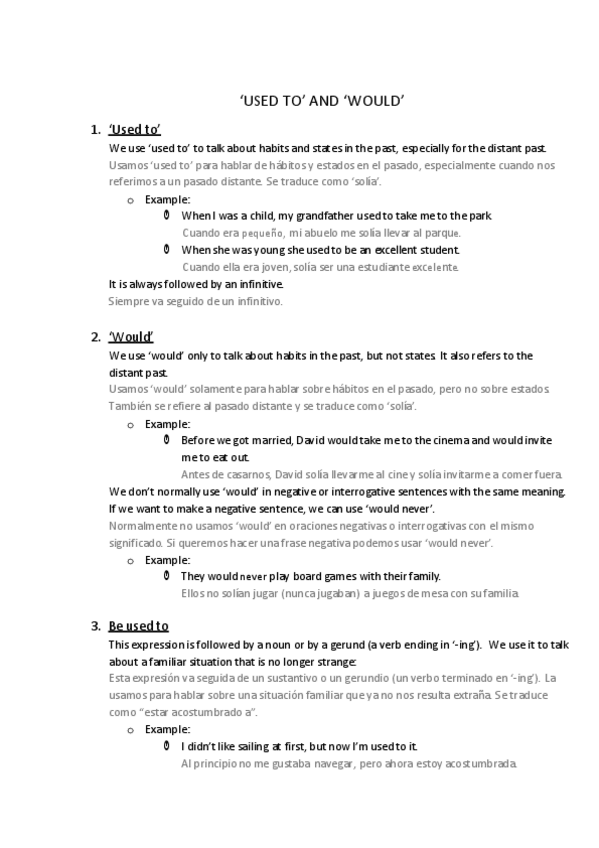 ‘USED TO’ AND ‘WOULD’

1. ‘Used to’

We use ‘used to’ to talk about habits and states in the past, especially for the distant past.

Usamos ‘used to’ para hablar de hábitos y estados en el pasado, especialmente cuando nos referimos a un pasado distante. Se traduce como ‘solía’.

o Example:

When I was a child, my grandfather used to take me to the park.

Cuando era pequeño, mi abuelo me solía llevar al parque.

When she was young she used to be an excellent student.

Cuando ella era joven, solía ser una estudiante excelente.

It is always followed by an infinitive.

Siempre va seguido de un infinitivo.

2. ‘Would’

We use ‘would’ only to talk about habits in the past, but not states. It also refers to the distant past.

Usamos ‘would’ solamente para hablar sobre hábitos en el pasado, pero no sobre estados. También se refiere al pasado distante y se traduce como ‘solía’.

o Example:

Before we got married, David would take me to the cinema and would invite me to eat out.

Antes de casarnos, David solía llevarme al cine y solía invitarme a comer fuera.

We don’t normally use ‘would’ in negative or interrogative sentences with the same meaning. If we want to make a negative sentence, we can use ‘would never’.

Normalmente no usamos ‘would’ en oraciones negativas o interrogativas con el mismo significado. Si queremos hacer una frase negativa podemos usar ‘would never’.

o Example:

They would never play board games with their family.

Ellos no solían jugar (nunca jugaban) a juegos de mesa con su familia.

3. Be used to

This expression is followed by a noun or by a gerund (a verb ending in ‘-ing’). We use it to talk about a familiar situation that is no longer strange:

Esta expresión va seguida de un sustantivo o un gerundio (un verbo terminado en ‘-ing’). La usamos para hablar sobre una situación familiar que ya no nos resulta extraña. Se traduce como “estar acostumbrado a”.

o Example:

I didn’t like sailing at first, but now I’m used to it.

Al principio no me gustaba navegar, pero ahora estoy acostumbrada.